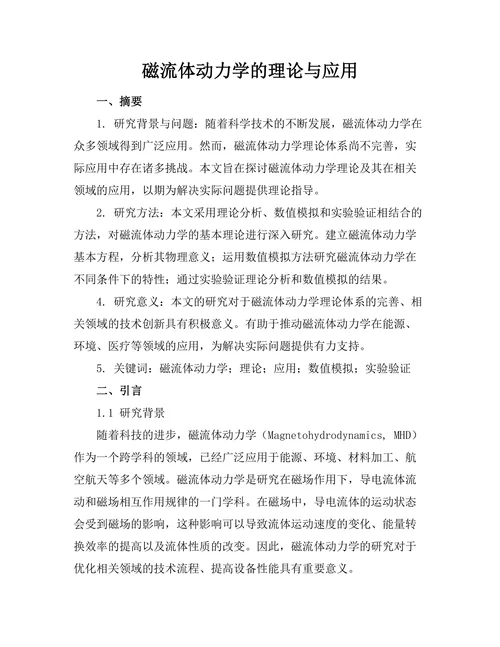 磁流体动力学的理论与应用

一、摘要

1. 研究背景与问题：随着科学技术的不断发展，磁流体动力学在众多领域得到广泛应用。然而，磁流体动力学理论体系尚不完善，实际应用中存在诸多挑战。本文旨在探讨磁流体动力学理论及其在相关领域的应用，以期为解决实际问题提供理论指导。

2. 研究方法：本文采用理论分析、数值模拟和实验验证相结合的方法，对磁流体动力学的基本理论进行深入研究。建立磁流体动力学基本方程，分析其物理意义；运用数值模拟方法研究磁流体动力学在不同条件下的特性；通过实验验证理论分析和数值模拟的结果。

4. 研究意义：本文的研究对于磁流体动力学理论体系的完善、相关领域的技术创新具有积极意义。有助于推动磁流体动力学在能源、环境、医疗等领域的应用，为解决实际问题提供有力支持。

5. 关键词：磁流体动力学；理论；应用；数值模拟；实验验证

二、引言

1.1 研究背景

随着科技的进步，磁流体动力学（Magnetohydrodynamics, MHD）作为一个跨学科的领域，已经广泛应用于能源、环境、材料加工、航空航天等多个领域。磁流体动力学是研究在磁场作用下，导电流体流动和磁场相互作用规律的一门学科。在磁场中，导电流体的运动状态会受到磁场的影响，这种影响可以导致流体运动速度的变化、能量转换效率的提高以及流体性质的改变。因此，磁流体动力学的研究对于优化相关领域的技术流程、提高设备性能具有重要意义。